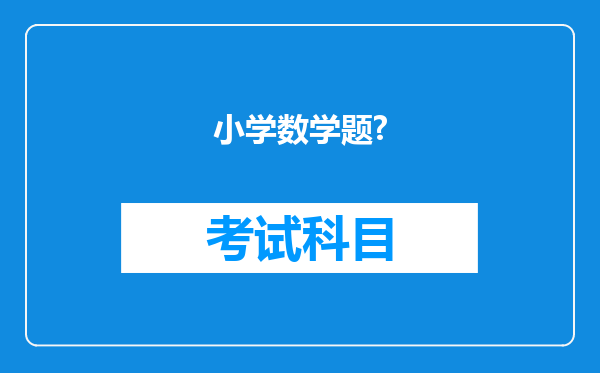 小学数学题?

考试科目